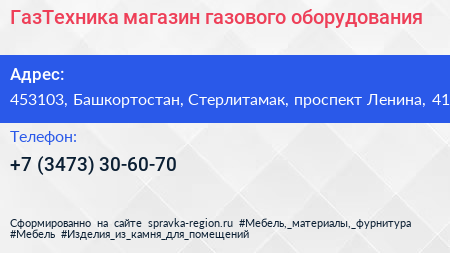 ГазТехника магазин газового оборудования

Адрес:
453103, Башкортостан, Стерлитамак, проспект Ленина, 41

Телефон:
+7 (3473) 30-60-70

Сформированно на сайте spravka-region.ru #Мебель,_материалы,_фурнитура #Мебель #Изделия_из_камня_для_помещений